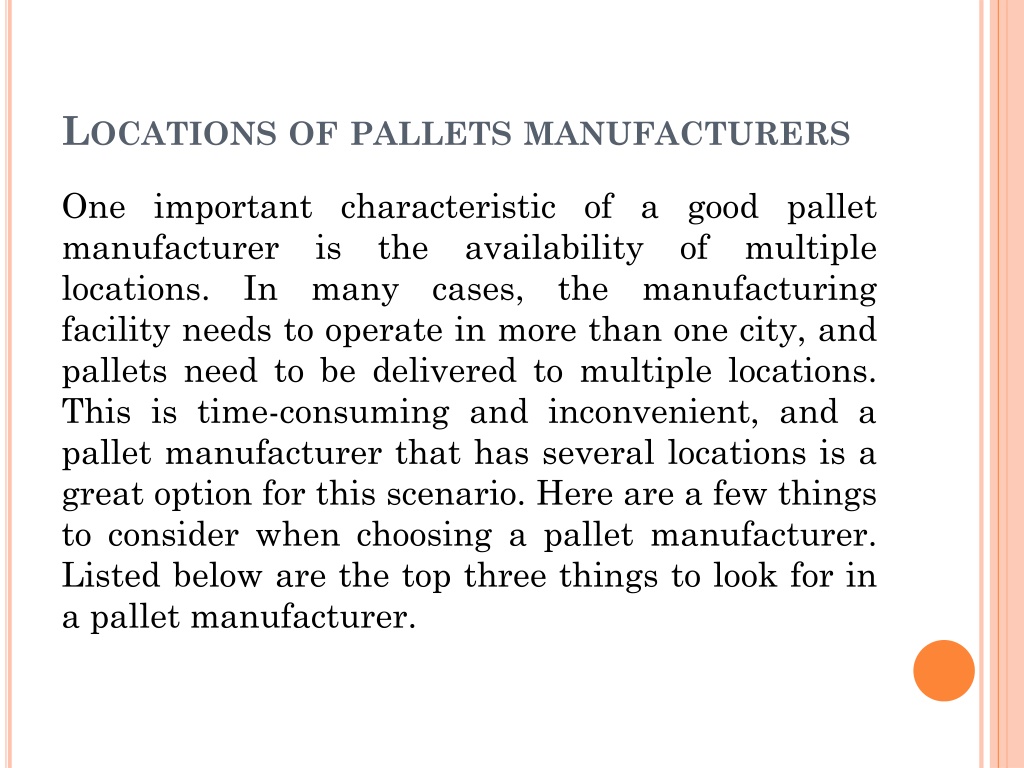 LOCATIONS OF PALLETS MANUFACTURERS

One important characteristic of a good pallet manufacturer is the availability of multiple locations. In many cases, the manufacturing facility needs to operate in more than one city, and pallets need to be delivered to multiple locations. This is time-consuming and inconvenient, and a pallet manufacturer that has several locations is a great option for this scenario. Here are a few things to consider when choosing a pallet manufacturer. Listed below are the top three things to look for in a pallet manufacturer.